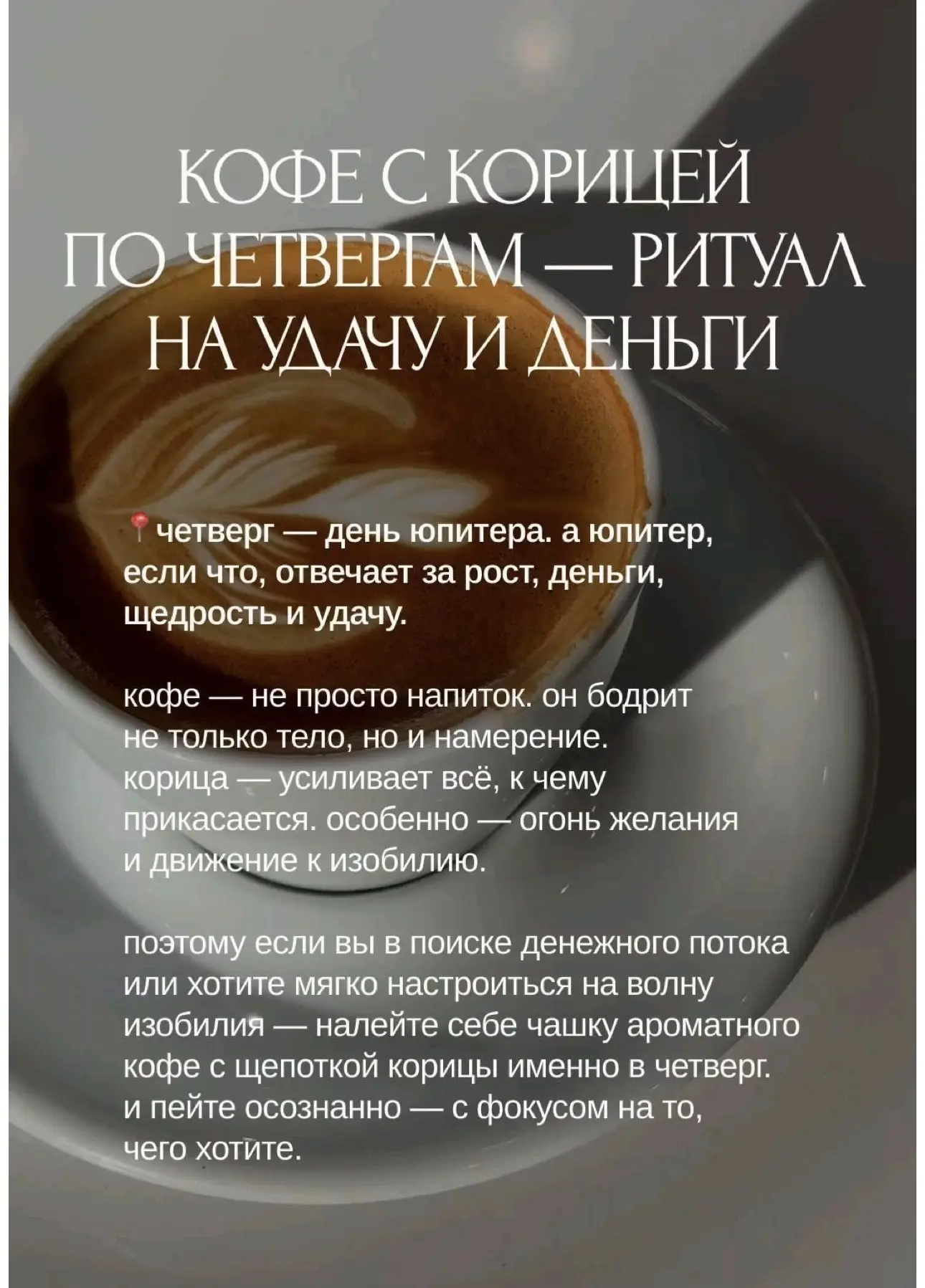 КОФЕ С КОРИЦЕЙ ПО ЧЕТВЕРГАМ — РИТУАЛ НА УДАЧУ И ДЕНЬГИ

📍четверг — день юпитера. а юпитер, если что, отвечает за рост, деньги, щедрость и удачу.

кофе — не просто напиток. он бодрит не только тело, но и намерение. корица — усиливает всё, к чему прикасается. особенно — огонь желания и движение к изобилию.

поэтому если вы в поиске денежного потока или хотите мягко настроиться на волну изобилия — налейте себе чашку ароматного кофе с щепоткой корицы именно в четверг. и пейте осознанно — с фокусом на то, чего хотите.